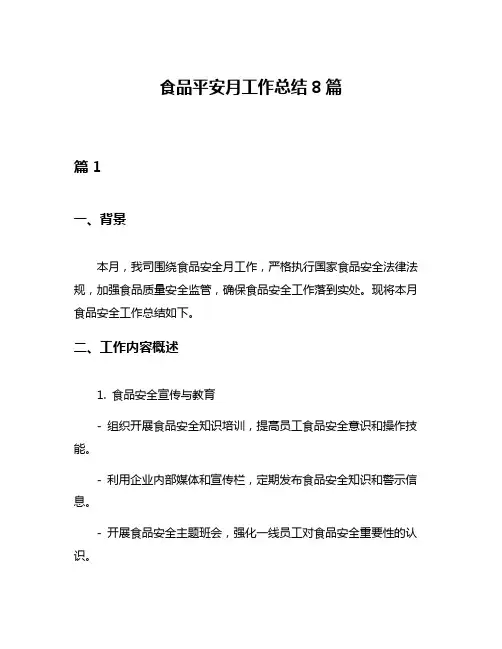 食品平安月工作总结 8 篇

篇 1

一、背景

本月，我司围绕食品安全月工作，严格执行国家食品安全法律法规，加强食品质量安全监管，确保食品安全工作落到实处。现将本月食品安全工作总结如下。

二、工作内容概述

1. 食品安全宣传与教育

- 组织开展食品安全知识培训，提高员工食品安全意识和操作技能。

- 利用企业内部媒体和宣传栏，定期发布食品安全知识和警示信息。

- 开展食品安全主题班会，强化一线员工对食品安全重要性的认识。